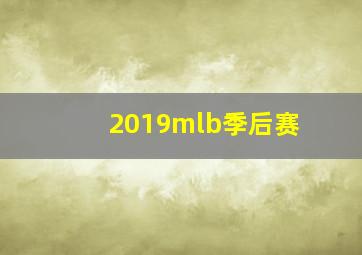 2019mlb季后赛